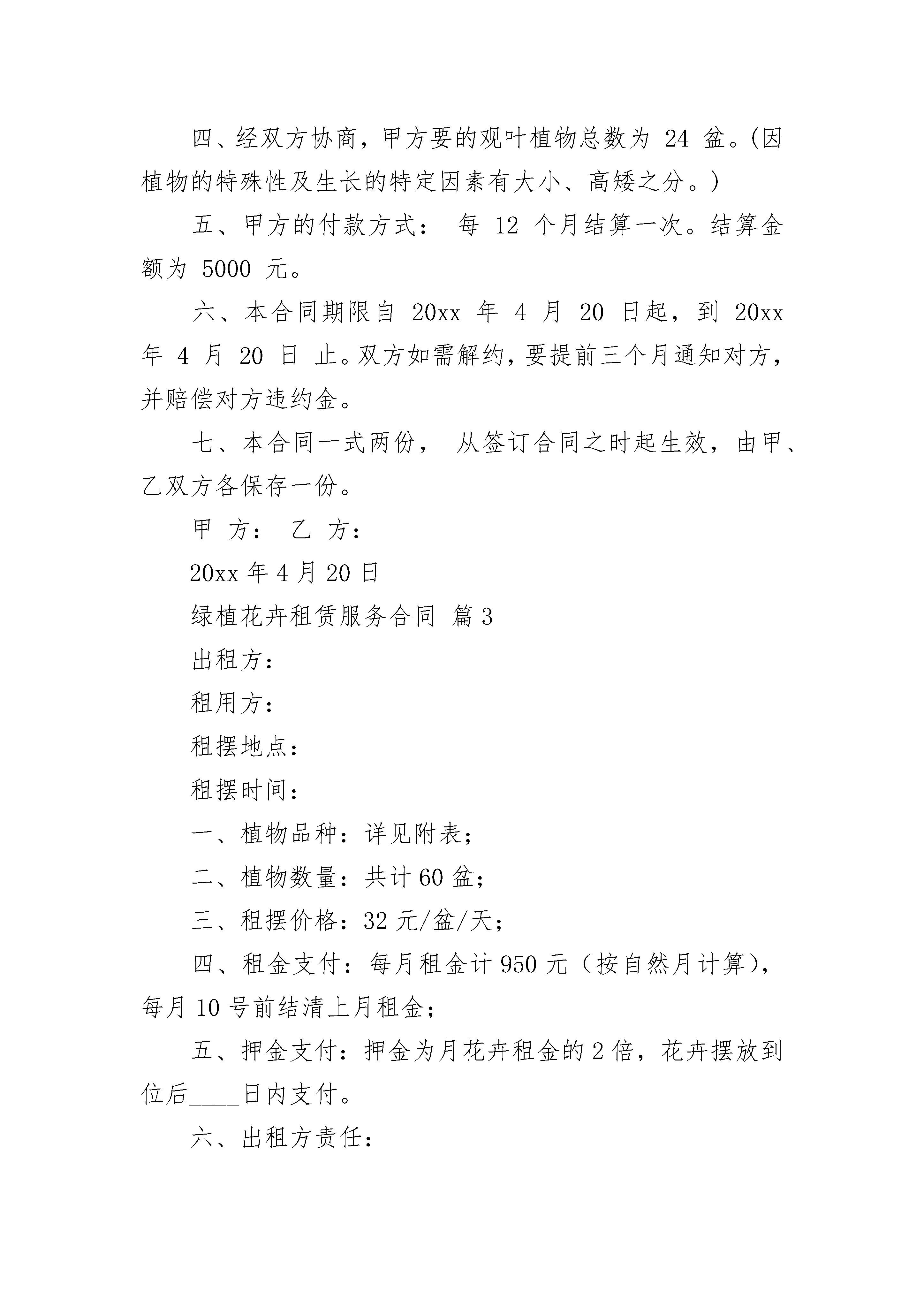 四、经双方协商，甲方要的观叶植物总数为 24 盆。(因植物的特殊性及生长的特定因素有大小、高矮之分。)

五、甲方的付款方式： 每 12 个月结算一次。结算金额为 5000 元。

六、本合同期限自 20xx 年 4 月 20 日起，到 20xx 年 4 月 20 日 止。双方如需解约，要提前三个月通知对方，并赔偿对方违约金。

七、本合同一式两份， 从签订合同之时起生效，由甲、乙双方各保存一份。

甲 方： 乙 方：

20xx 年 4 月 20 日

绿植花卉租赁服务合同 篇 3

出租方：

租用方：

租摆地点：

租摆时间：

一、植物品种：详见附表；

二、植物数量：共计 60 盆；

三、租摆价格：32 元/盆/天；

四、租金支付：每月租金计 950 元（按自然月计算），每月 10 号前结清上月租金；

五、押金支付：押金为月花卉租金的 2 倍，花卉摆放到位后_____日内支付。

六、出租方责任：